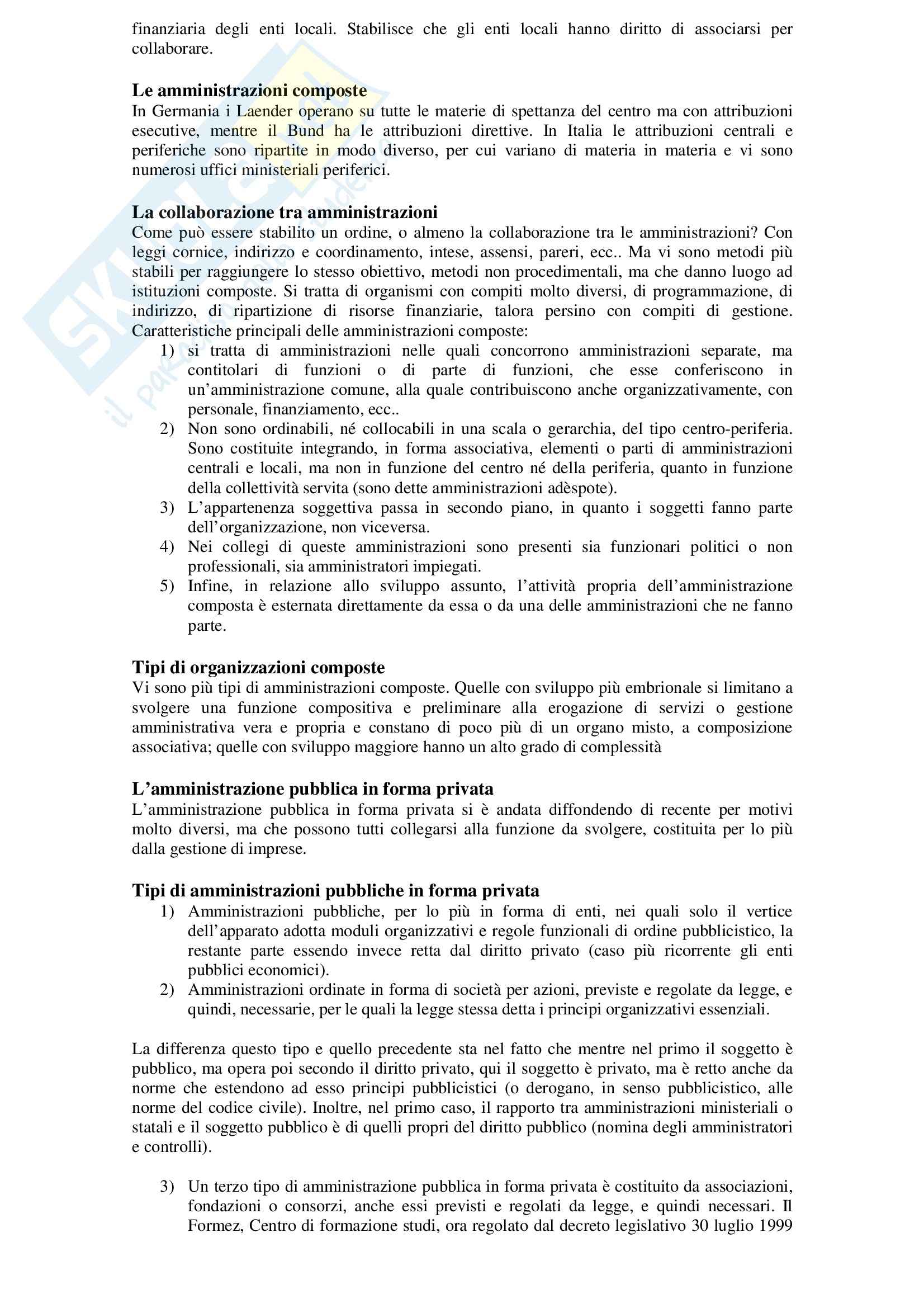 finanziaria degli enti locali. Stabilisce che gli enti locali hanno diritto di associarsi per collaborare.

Le amministrazioni composte
In Germania i Laender operano su tutte le materie di spettanza del centro ma con attribuzioni esecutive, mentre il Bund ha le attribuzioni direttive. In Italia le attribuzioni centrali e periferiche sono ripartite in modo diverso, per cui variano di materia in materia e vi sono numerosi uffici ministeriali periferici.

La collaborazione tra amministrazioni
Come può essere stabilito un ordine, o almeno la collaborazione tra le amministrazioni? Con leggi cornice, indirizzo e coordinamento, intese, assensi, pareri, ecc.. Ma vi sono metodi più stabili per raggiungere lo stesso obiettivo, metodi non procedimentali, ma che danno luogo ad istituzioni composte. Si tratta di organismi con compiti molto diversi, di programmazione, di indirizzo, di ripartizione di risorse finanziarie, talora persino con compiti di gestione. Caratteristiche principali delle amministrazioni composte:
1) si tratta di amministrazioni nelle quali concorrono amministrazioni separate, ma contitolari di funzioni o di parte di funzioni, che esse conferiscono in un'amministrazione comune, alla quale contribuiscono anche organizzativamente, con personale, finanziamento, ecc..
2) Non sono ordinabili, né collocabili in una scala o gerarchia, del tipo centro-periferia. Sono costituite integrando, in forma associativa, elementi o parti di amministrazioni centrali e locali, ma non in funzione del centro né della periferia, quanto in funzione della collettività servita (sono dette amministrazioni adèspote).
3) L'appartenenza soggettiva passa in secondo piano, in quanto i soggetti fanno parte dell'organizzazione, non viceversa.
4) Nei collegi di queste amministrazioni sono presenti sia funzionari politici o non professionali, sia amministratori impiegati.
5) Infine, in relazione allo sviluppo assunto, l'attività propria dell'amministrazione composta è esternata direttamente da essa o da una delle amministrazioni che ne fanno parte.

Tipi di organizzazioni composte
Vi sono più tipi di amministrazioni composte. Quelle con sviluppo più embrionale si limitano a svolgere una funzione compositiva e preliminare alla erogazione di servizi o gestione amministrativa vera e propria e constano di poco più di un organo misto, a composizione associativa; quelle con sviluppo maggiore hanno un alto grado di complessità

L'amministrazione pubblica in forma privata
L'amministrazione pubblica in forma privata si è andata diffondendo di recente per motivi molto diversi, ma che possono tutti collegarsi alla funzione da svolgere, costituita per lo più dalla gestione di imprese.

Tipi di amministrazioni pubbliche in forma privata
1) Amministrazioni pubbliche, per lo più in forma di enti, nei quali solo il vertice dell'apparato adotta moduli organizzativi e regole funzionali di ordine pubblicistico, la restante parte essendo invece retta dal diritto privato (caso più ricorrente gli enti pubblici economici).
2) Amministrazioni ordinate in forma di società per azioni, previste e regolate da legge, e quindi, necessarie, per le quali la legge stessa detta i principi organizzativi essenziali.

La differenza questo tipo e quello precedente sta nel fatto che mentre nel primo il soggetto è pubblico, ma opera poi secondo il diritto privato, qui il soggetto è privato, ma è retto anche da norme che estendono ad esso principi pubblicistici (o derogano, in senso pubblicistico, alle norme del codice civile). Inoltre, nel primo caso, il rapporto tra amministrazioni ministeriali o statali e il soggetto pubblico è di quelli propri del diritto pubblico (nomina degli amministratori e controlli).

3) Un terzo tipo di amministrazione pubblica in forma privata è costituito da associazioni, fondazioni o consorzi, anche essi previsti e regolati da legge, e quindi necessari. Il Formez, Centro di formazione studi, ora regolato dal decreto legislativo 30 luglio 1999